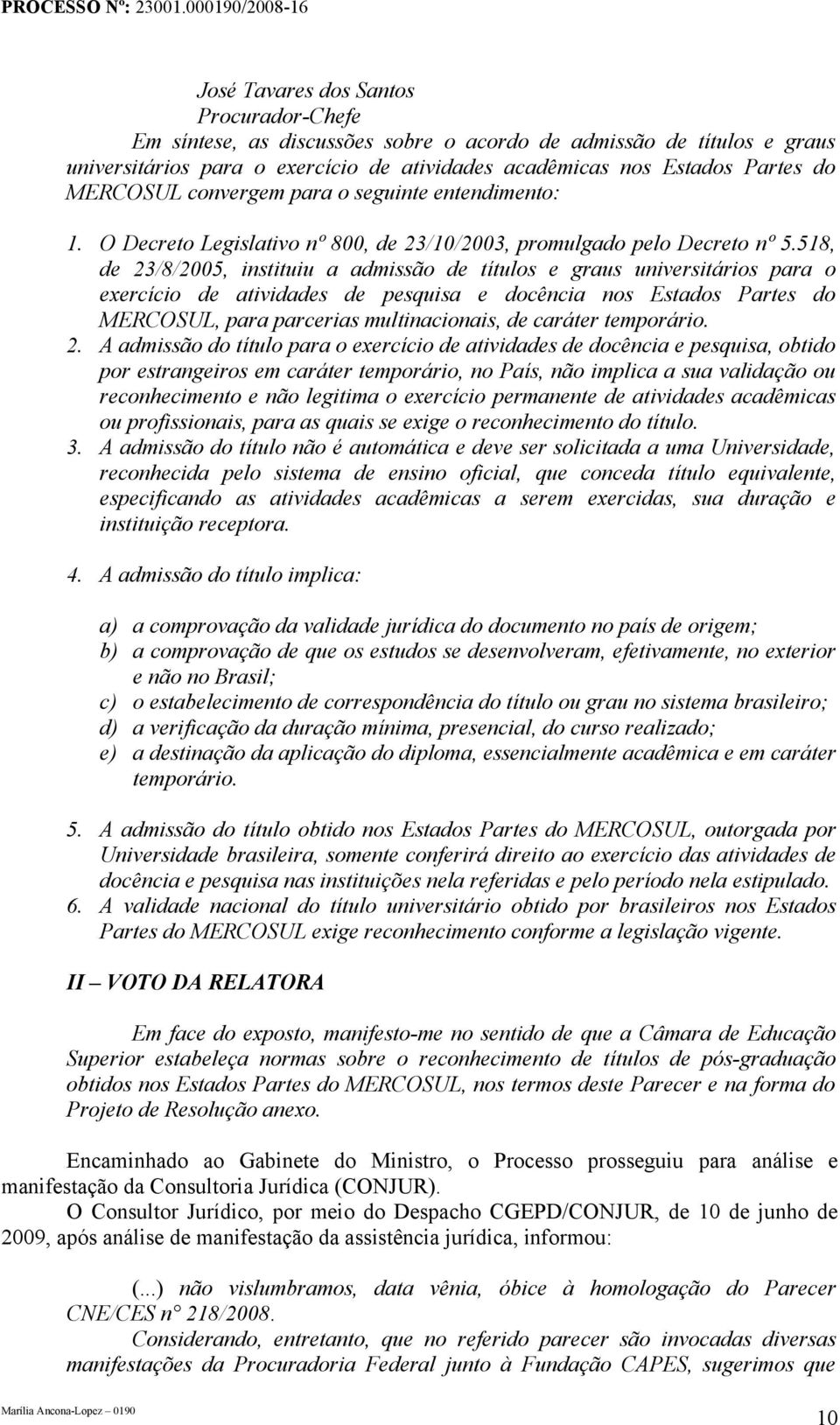 PROCESSO Nº: 23001.000190/2008-16

José Tavares dos Santos
Procurador-Chefe
Em síntese, as discussões sobre o acordo de admissão de títulos e graus universitários para o exercício de atividades acadêmicas nos Estados Partes do MERCOSUL convergem para o seguinte entendimento:

1. O Decreto Legislativo nº 800, de 23/10/2003, promulgado pelo Decreto nº 5.518, de 23/8/2005, instituiu a admissão de títulos e graus universitários para o exercício de atividades de pesquisa e docência nos Estados Partes do MERCOSUL, para parcerias multinacionais, de caráter temporário.
2. A admissão do título para o exercício de atividades de docência e pesquisa, obtido por estrangeiros em caráter temporário, no País, não implica a sua validação ou reconhecimento e não legitima o exercício permanente de atividades acadêmicas ou profissionais, para as quais se exige o reconhecimento do título.
3. A admissão do título não é automática e deve ser solicitada a uma Universidade, reconhecida pelo sistema de ensino oficial, que conceda título equivalente, especificando as atividades acadêmicas a serem exercidas, sua duração e instituição receptora.

4. A admissão do título implica:

a) a comprovação da validade jurídica do documento no país de origem;
b) a comprovação de que os estudos se desenvolveram, efetivamente, no exterior e não no Brasil;
c) o estabelecimento de correspondência do título ou grau no sistema brasileiro;
d) a verificação da duração mínima, presencial, do curso realizado;
e) a destinação da aplicação do diploma, essencialmente acadêmica e em caráter temporário.

5. A admissão do título obtido nos Estados Partes do MERCOSUL, outorgada por Universidade brasileira, somente conferirá direito ao exercício das atividades de docência e pesquisa nas instituições nela referidas e pelo período nela estipulado.
6. A validade nacional do título universitário obtido por brasileiros nos Estados Partes do MERCOSUL exige reconhecimento conforme a legislação vigente.

II – VOTO DA RELATORA

Em face do exposto, manifesto-me no sentido de que a Câmara de Educação Superior estabeleça normas sobre o reconhecimento de títulos de pós-graduação obtidos nos Estados Partes do MERCOSUL, nos termos deste Parecer e na forma do Projeto de Resolução anexo.

Encaminhado ao Gabinete do Ministro, o Processo prosseguiu para análise e manifestação da Consultoria Jurídica (CONJUR).
O Consultor Jurídico, por meio do Despacho CGEPD/CONJUR, de 10 de junho de 2009, após análise de manifestação da assistência jurídica, informou:

(...) não vislumbramos, data vênia, óbice à homologação do Parecer CNE/CES n 218/2008.
Considerando, entretanto, que no referido parecer são invocadas diversas manifestações da Procuradoria Federal junto à Fundação CAPES, sugerimos que

Marília Ancona-Lopez – 0190
10